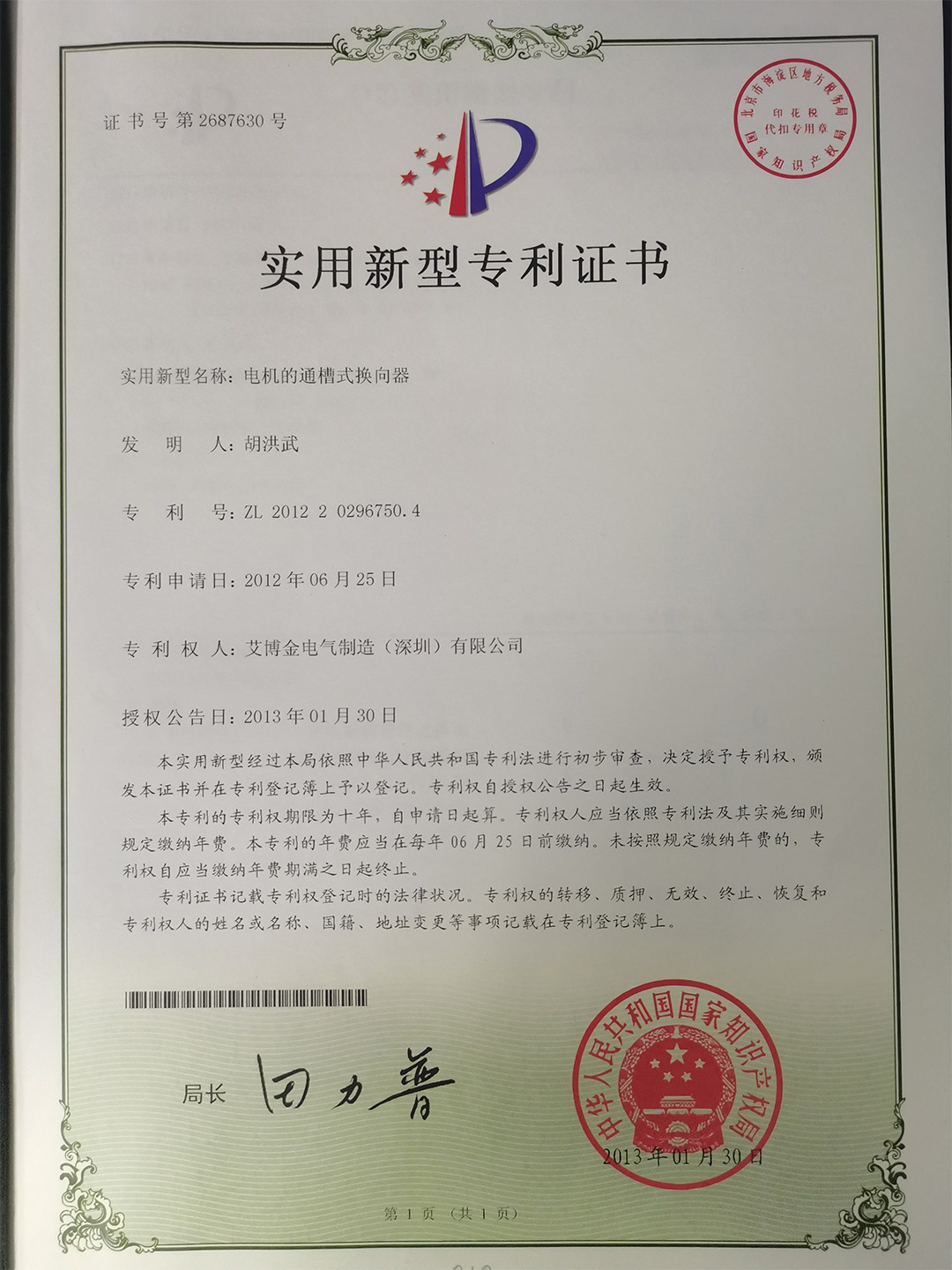 证书号第2687630号

北京市海淀区地方税务局
印花税
代扣专用章
国家知识产权局

实用新型专利证书

实用新型名称：电机的通槽式换向器

发　明　人：胡洪武

专　利　号：ZL 2012 2 0296750.4

专利申请日：2012年06月25日

专 利 权 人：艾博金电气制造（深圳）有限公司

授权公告日：2013年01月30日

本实用新型经过本局依照中华人民共和国专利法进行初步审查，决定授予专利权，颁发本证书并在专利登记簿上予以登记。专利权自授权公告之日起生效。

本专利的专利权期限为十年，自申请日起算。专利权人应当依照专利法及其实施细则规定缴纳年费。本专利的年费应当在每年06月25日前缴纳。未按照规定缴纳年费的，专利权自应当缴纳年费期满之日起终止。

专利证书记载专利权登记时的法律状况。专利权的转移、质押、无效、终止、恢复和专利权人的姓名或名称、国籍、地址变更等事项记载在专利登记簿上。

局长　田力普

中华人民共和国国家知识产权局
2013年01月30日

第1页（共1页）